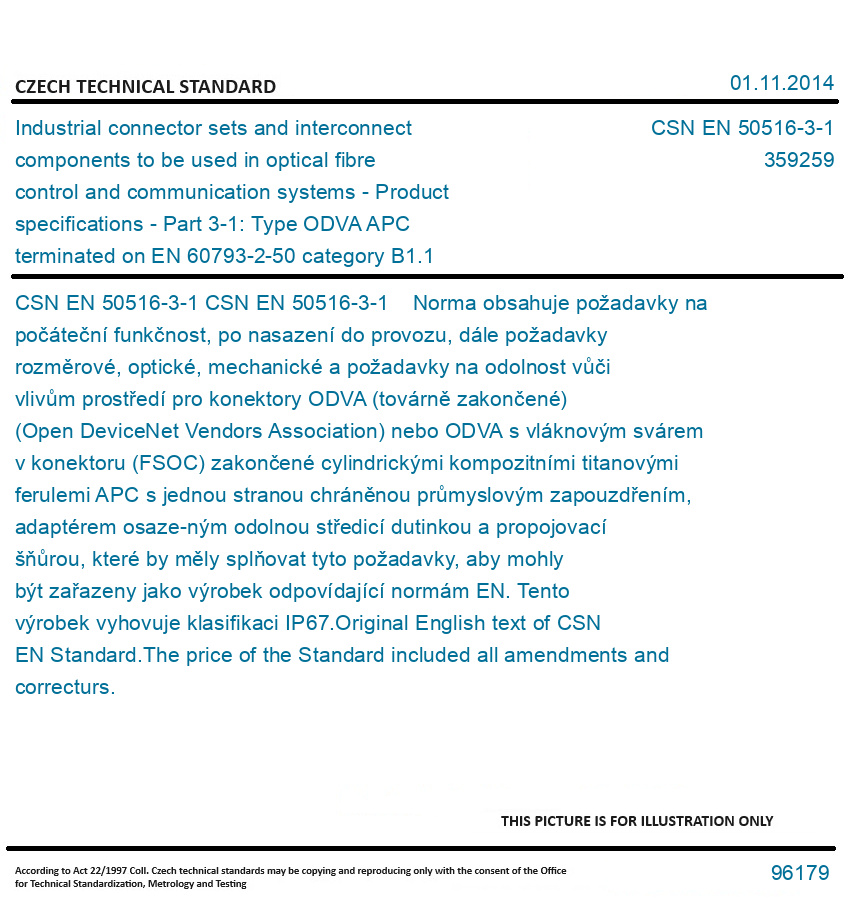 CZECH TECHNICAL STANDARD

01.11.2014

Industrial connector sets and interconnect components to be used in optical fibre control and communication systems - Product specifications - Part 3-1: Type ODVA APC terminated on EN 60793-2-50 category B1.1

CSN EN 50516-3-1
359259

CSN EN 50516-3-1 CSN EN 50516-3-1 Norma obsahuje požadavky na počáteční funkčnost, po nasazení do provozu, dále požadavky rozměrové, optické, mechanické a požadavky na odolnost vůči vlivům prostředí pro konektory ODVA (továrně zakončené) (Open DeviceNet Vendors Association) nebo ODVA s vláknovým svárem v konektoru (FSOC) zakončené cylindrickými kompozitními titanovými ferulemi APC s jednou stranou chráněnou průmyslovým zapouzdřením, adaptérem osaze-ným odolnou středicí dutinkou a propojovací šňůrou, které by měly splňovat tyto požadavky, aby mohly být zařazeny jako výrobek odpovídající normám EN. Tento výrobek vyhovuje klasifikaci IP67.Original English text of CSN EN Standard.The price of the Standard included all amendments and correcturs.

THIS PICTURE IS FOR ILLUSTRATION ONLY

According to Act 22/1997 Coll. Czech technical standards may be copying and reproducing only with the consent of the Office for Technical Standardization, Metrology and Testing

96179